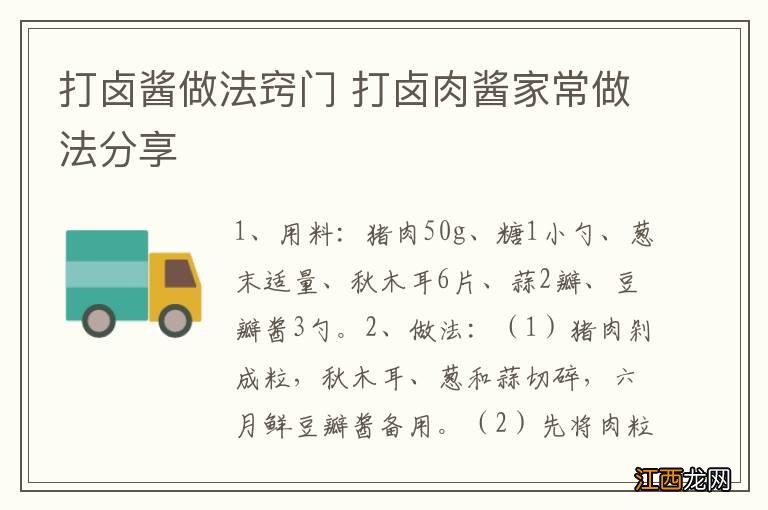 打卤酱做法窍门 打卤肉酱家常做法分享

1、用料：猪肉50g、糖1小勺、葱末适量、秋木耳6片、蒜2瓣、豆瓣酱3勺。2、做法：（1）猪肉剁成粒，秋木耳、葱和蒜切碎，六月鲜豆瓣酱备用。（2）先将肉粒

江西龙网